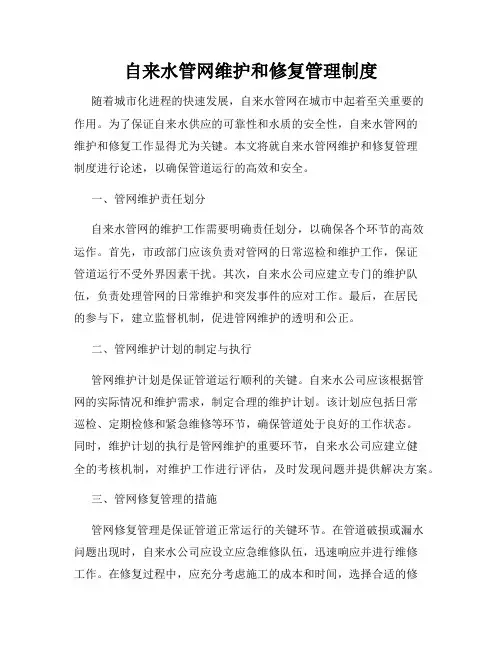 自来水管网维护和修复管理制度

随着城市化进程的快速发展，自来水管网在城市中起着至关重要的作用。为了保证自来水供应的可靠性和水质的安全性，自来水管网的维护和修复工作显得尤为关键。本文将就自来水管网维护和修复管理制度进行论述，以确保管道运行的高效和安全。

一、管网维护责任划分

自来水管网的维护工作需要明确责任划分，以确保各个环节的高效运作。首先，市政部门应该负责对管网的日常巡检和维护工作，保证管道运行不受外界因素干扰。其次，自来水公司应建立专门的维护队伍，负责处理管网的日常维护和突发事件的应对工作。最后，在居民的参与下，建立监督机制，促进管网维护的透明和公正。

二、管网维护计划的制定与执行

管网维护计划是保证管道运行顺利的关键。自来水公司应该根据管网的实际情况和维护需求，制定合理的维护计划。该计划应包括日常巡检、定期检修和紧急维修等环节，确保管道处于良好的工作状态。同时，维护计划的执行是管网维护的重要环节，自来水公司应建立健全的考核机制，对维护工作进行评估，及时发现问题并提供解决方案。

三、管网修复管理的措施

管网修复管理是保证管道正常运行的关键环节。在管道破损或漏水问题出现时，自来水公司应设立应急维修队伍，迅速响应并进行维修工作。在修复过程中，应充分考虑施工的成本和时间，选择合适的修